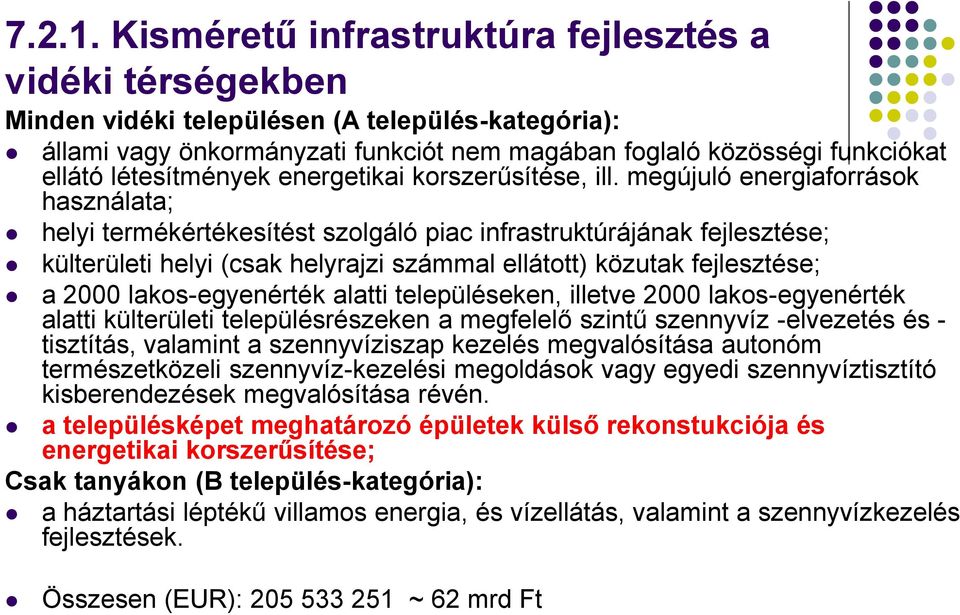 7.2.1. Kisméretű infrastruktúra fejlesztés a vidéki térségekben

Minden vidéki településen (A település-kategória):

- állami vagy önkormányzati funkciót nem magában foglaló közösségi funkciókat ellátó létesítmények energetikai korszerűsítése, ill. megújuló energiaforrások használata;
- helyi termékértékesítést szolgáló piac infrastruktúrájának fejlesztése;
- külterületi helyi (csak helyrajzi számmal ellátott) közutak fejlesztése;
- a 2000 lakos-egyenérték alatti településeken, illetve 2000 lakos-egyenérték alatti külterületi településrészeken a megfelelő szintű szennyvíz -elvezetés és -tisztítás, valamint a szennyvíziszap kezelés megvalósítása autonóm természetközeli szennyvíz-kezelési megoldások vagy egyedi szennyvíztisztító kisberendezések megvalósítása révén.
- a településképet meghatározó épületek külső rekonstukciója és energetikai korszerűsítése;

Csak tanyákon (B település-kategória):

- a háztartási léptékű villamos energia, és vízellátás, valamint a szennyvízkezelés fejlesztések.

- Összesen (EUR): 205 533 251 ~ 62 mrd Ft